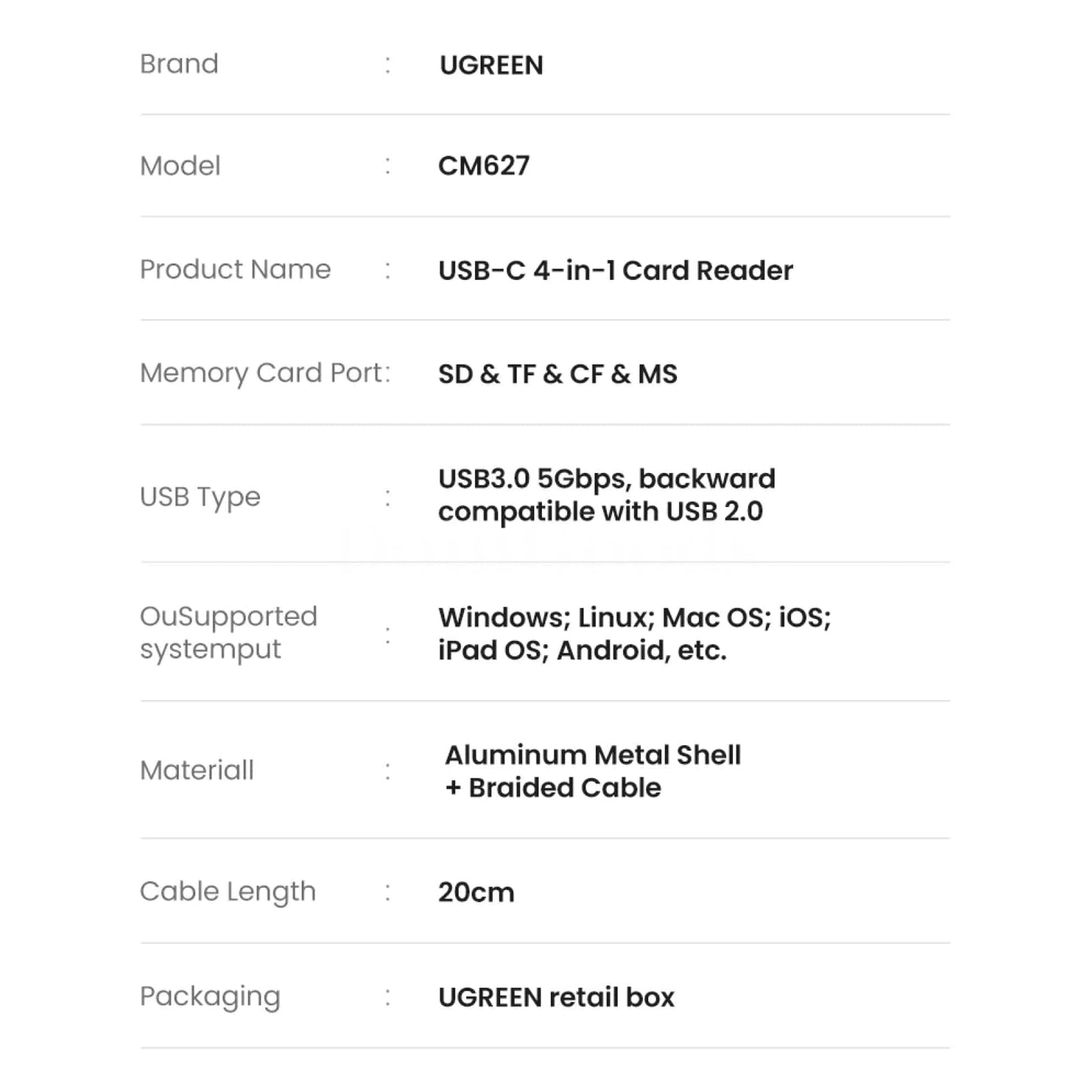 Brand : UGREEN

Model : CM627

Product Name : USB-C 4-in-1 Card Reader

Memory Card Port: SD & TF & CF & MS

USB Type : USB3.0 5Gbps, backward compatible with USB 2.0

OuSupported systemput : Windows; Linux; Mac OS; iOS; iPad OS; Android, etc.

Materiall : Aluminum Metal Shell + Braided Cable

Cable Length : 20cm

Packaging : UGREEN retail box